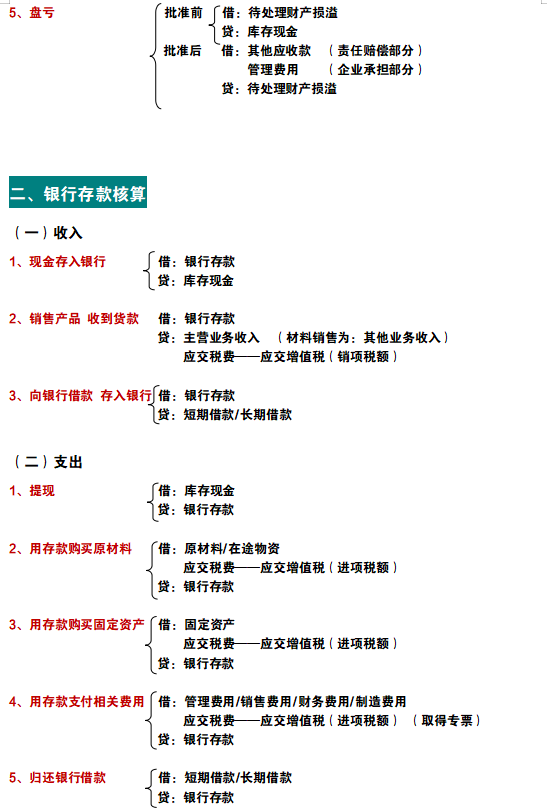 5、盘亏

批准前 借：待处理财产损溢
贷：库存现金

批准后 借：其他应收款 （责任赔偿部分）
管理费用 （企业承担部分）
贷：待处理财产损溢

二、银行存款核算

（一）收入

1、现金存入银行
借：银行存款
贷：库存现金

2、销售产品 收到货款
借：银行存款
贷：主营业务收入 （材料销售为：其他业务收入）
应交税费——应交增值税（销项税额）

3、向银行借款 存入银行
借：银行存款
贷：短期借款/长期借款

（二）支出

1、提现
借：库存现金
贷：银行存款

2、用存款购买原材料
借：原材料/在途物资
应交税费——应交增值税（进项税额）
贷：银行存款

3、用存款购买固定资产
借：固定资产
应交税费——应交增值税（进项税额）
贷：银行存款

4、用存款支付相关费用
借：管理费用/销售费用/财务费用/制造费用
应交税费——应交增值税（进项税额） （取得专票）
贷：银行存款

5、归还银行借款
借：短期借款/长期借款
贷：银行存款